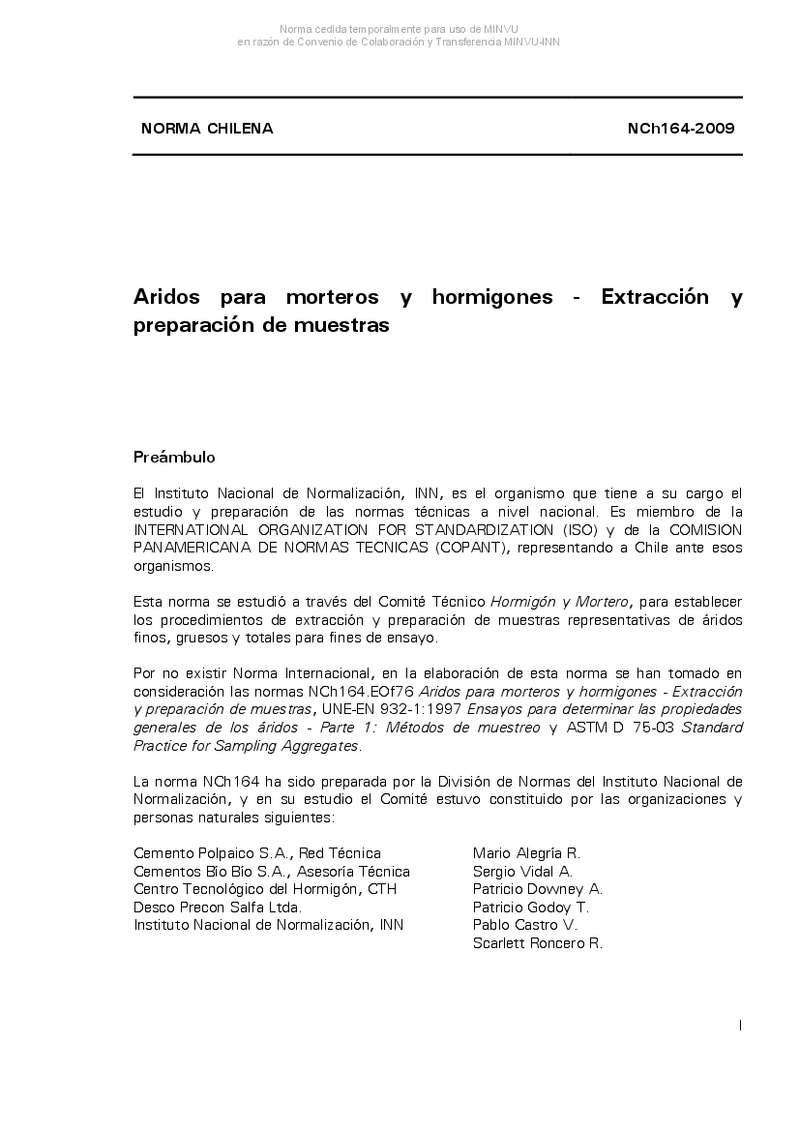 Norma cedida temporalmente para uso de MINVU
en razón de Convenio de Colaboración y Transferencia MINVU-INN

NORMA CHILENA NCh164-2009

Aridos para morteros y hormigones - Extracción y preparación de muestras

Preámbulo

El Instituto Nacional de Normalización, INN, es el organismo que tiene a su cargo el estudio y preparación de las normas técnicas a nivel nacional. Es miembro de la INTERNATIONAL ORGANIZATION FOR STANDARDIZATION (ISO) y de la COMISION PANAMERICANA DE NORMAS TECNICAS (COPANT), representando a Chile ante esos organismos.

Esta norma se estudió a través del Comité Técnico Hormigón y Mortero, para establecer los procedimientos de extracción y preparación de muestras representativas de áridos finos, gruesos y totales para fines de ensayo.

Por no existir Norma Internacional, en la elaboración de esta norma se han tomado en consideración las normas NCh164.EOf76 Aridos para morteros y hormigones - Extracción y preparación de muestras, UNE-EN 932-1:1997 Ensayos para determinar las propiedades generales de los áridos - Parte 1: Métodos de muestreo y ASTM D 75-03 Standard Practice for Sampling Aggregates.

La norma NCh164 ha sido preparada por la División de Normas del Instituto Nacional de Normalización, y en su estudio el Comité estuvo constituido por las organizaciones y personas naturales siguientes:

| | |
|---|---|
| Cemento Polpaico S.A., Red Técnica | Mario Alegría R. |
| Cementos Bío Bío S.A., Asesoría Técnica | Sergio Vidal A. |
| Centro Tecnológico del Hormigón, CTH | Patricio Downey A. |
| Desco Precon Salfa Ltda. | Patricio Godoy T. |
| Instituto Nacional de Normalización, INN | Pablo Castro V. |
| | Scarlett Roncero R. |

I